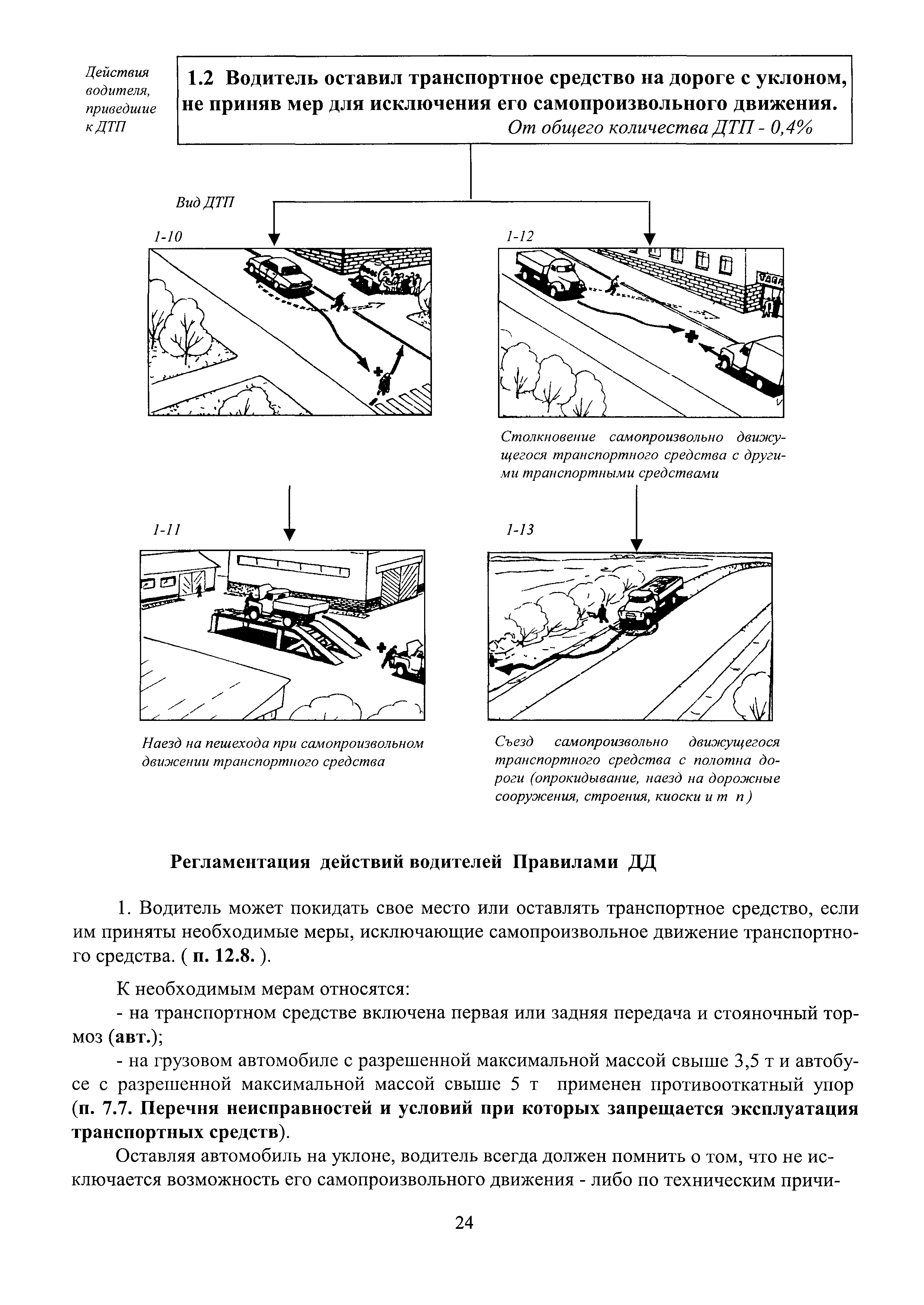 Действия водителя, приведшие к ДТП

1.2 Водитель оставил транспортное средство на дороге с уклоном, не приняв мер для исключения его самопроизвольного движения.
От общего количества ДТП - 0,4%

Вид ДТП

1-10

1-12

Столкновение самопроизвольно движущегося транспортного средства с другими транспортными средствами

1-11

1-13

Наезд на пешехода при самопроизвольном движении транспортного средства

Съезд самопроизвольно движущегося транспортного средства с полотна дороги (опрокидывание, наезд на дорожные сооружения, строения, киоски и т п )

Регламентация действий водителей Правилами ДД

1. Водитель может покидать свое место или оставлять транспортное средство, если им приняты необходимые меры, исключающие самопроизвольное движение транспортного средства. ( п. 12.8. ).

К необходимым мерам относятся:
- на транспортном средстве включена первая или задняя передача и стояночный тормоз (авт.);
- на грузовом автомобиле с разрешенной максимальной массой свыше 3,5 т и автобусе с разрешенной максимальной массой свыше 5 т применен противооткатный упор (п. 7.7. Перечня неисправностей и условий при которых запрещается эксплуатация транспортных средств).

Оставляя автомобиль на уклоне, водитель всегда должен помнить о том, что не исключается возможность его самопроизвольного движения - либо по техническим причи-

24